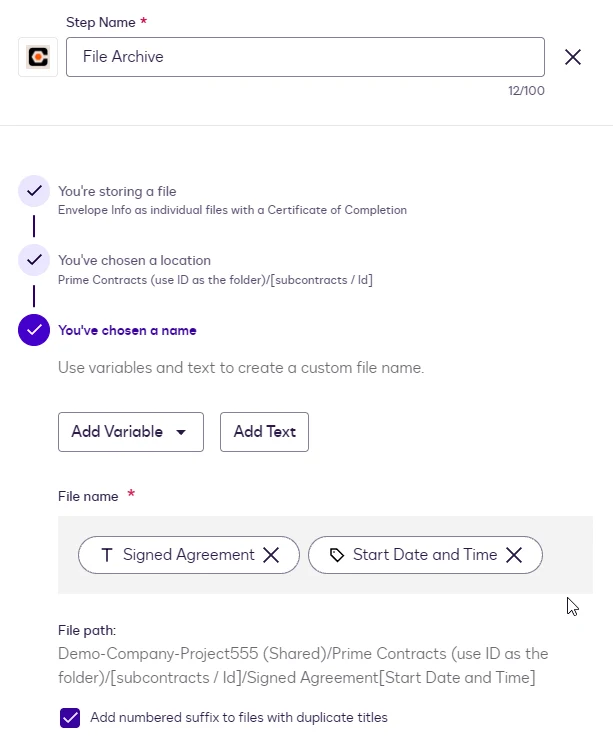 Step Name *

File Archive

12/100

You're storing a file
Envelope Info as individual files with a Certificate of Completion

You've chosen a location
Prime Contracts (use ID as the folder)/[subcontracts / Id]

You've chosen a name

Use variables and text to create a custom file name.

Add Variable

Add Text

File name *

T Signed Agreement

Start Date and Time

File path:
Demo-Company-Project555 (Shared)/Prime Contracts (use ID as the folder)/[subcontracts / Id]/Signed Agreement[Start Date and Time]

Add numbered suffix to files with duplicate titles